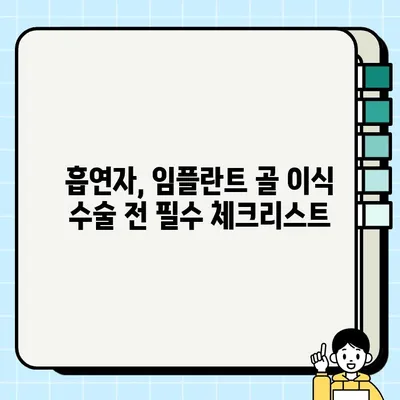 흡연자, 임플란트 골 이식
수술 전 필수 체크리스트